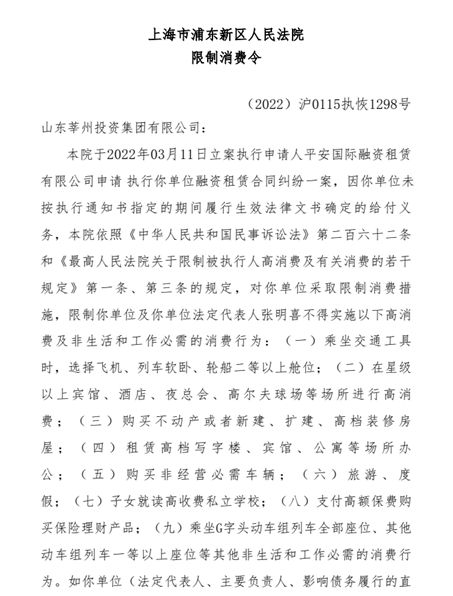 上海市浦东新区人民法院
限制消费令

（2022）沪0115执恢1298号

山东莘州投资集团有限公司：

本院于2022年03月11日立案执行申请人平安国际融资租赁有限公司申请 执行你单位融资租赁合同纠纷一案，因你单位未按执行通知书指定的期间履行生效法律文书确定的给付义务，本院依照《中华人民共和国民事诉讼法》第二百六十二条和《最高人民法院关于限制被执行人高消费及有关消费的若干规定》第一条、第三条的规定，对你单位采取限制消费措施，限制你单位及你单位法定代表人张明喜不得实施以下高消费及非生活和工作必需的消费行为：（一）乘坐交通工具时，选择飞机、列车软卧、轮船二等以上舱位；（二）在星级以上宾馆、酒店、夜总会、高尔夫球场等场所进行高消费；（三）购买不动产或者新建、扩建、高档装修房屋；（四）租赁高档写字楼、宾馆、公寓等场所办公；（五）购买非经营必需车辆；（六）旅游、度假；（七）子女就读高收费私立学校；（八）支付高额保费购买保险理财产品；（九）乘坐G字头动车组列车全部座位、其他动车组列车一等以上座位等其他非生活和工作必需的消费行为。如你单位（法定代表人、主要负责人、影响债务履行的直